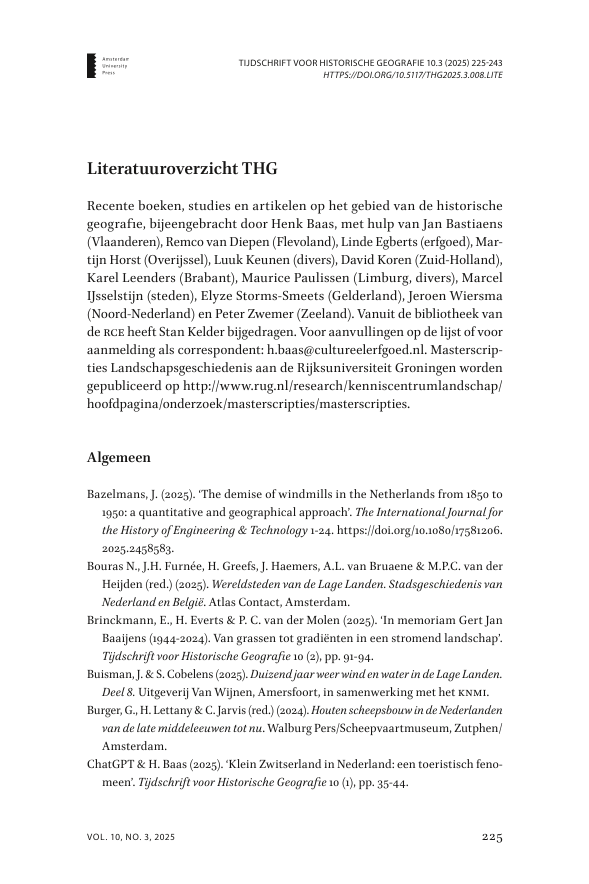 Amsterdam University Press

TIJDSCHRIFT VOOR HISTORISCHE GEOGRAFIE 10.3 (2025) 225-243
HTTPS://DOI.ORG/10.5117/THG2025.3.008.LITE

Literatuuroverzicht THG

Recente boeken, studies en artikelen op het gebied van de historische geografie, bijeengebracht door Henk Baas, met hulp van Jan Bastiaens (Vlaanderen), Remco van Diepen (Flevoland), Linde Egberts (erfgoed), Martijn Horst (Overijssel), Luuk Keunen (divers), David Koren (Zuid-Holland), Karel Leenders (Brabant), Maurice Paulissen (Limburg, divers), Marcel IJsselstijn (steden), Elyze Storms-Smeets (Gelderland), Jeroen Wiersma (Noord-Nederland) en Peter Zwemer (Zeeland). Vanuit de bibliotheek van de RCE heeft Stan Kelder bijgedragen. Voor aanvullingen op de lijst of voor aanmelding als correspondent: h.baas@cultureelerfgoed.nl. Masterscripties Landschapsgeschiedenis aan de Rijksuniversiteit Groningen worden gepubliceerd op http://www.rug.nl/research/kenniscentrumlandschap/hoofdpagina/onderzoek/masterscripties/masterscripties.

Algemeen

Bazelmans, J. (2025). 'The demise of windmills in the Netherlands from 1850 to 1950: a quantitative and geographical approach'. The International Journal for the History of Engineering & Technology 1-24. https://doi.org/10.1080/17581206.2025.2458583.

Bouras N., J.H. Furnée, H. Greefs, J. Haemers, A.L. van Bruaene & M.P.C. van der Heijden (red.) (2025). Wereldsteden van de Lage Landen. Stadsgeschiedenis van Nederland en België. Atlas Contact, Amsterdam.

Brinckmann, E., H. Everts & P. C. van der Molen (2025). 'In memoriam Gert Jan Baaijens (1944-2024). Van grassen tot gradiënten in een stromend landschap'. Tijdschrift voor Historische Geografie 10 (2), pp. 91-94.

Buisman, J. & S. Cobelens (2025). Duizend jaar weer wind en water in de Lage Landen. Deel 8. Uitgeverij Van Wijnen, Amersfoort, in samenwerking met het KNMI.

Burger, G., H. Lettany & C. Jarvis (red.) (2024). Houten scheepsbouw in de Nederlanden van de late middeleeuwen tot nu. Walburg Pers/Scheepvaartmuseum, Zutphen/Amsterdam.

ChatGPT & H. Baas (2025). 'Klein Zwitserland in Nederland: een toeristisch fenomeen'. Tijdschrift voor Historische Geografie 10 (1), pp. 35-44.

VOL. 10, NO. 3, 2025 225